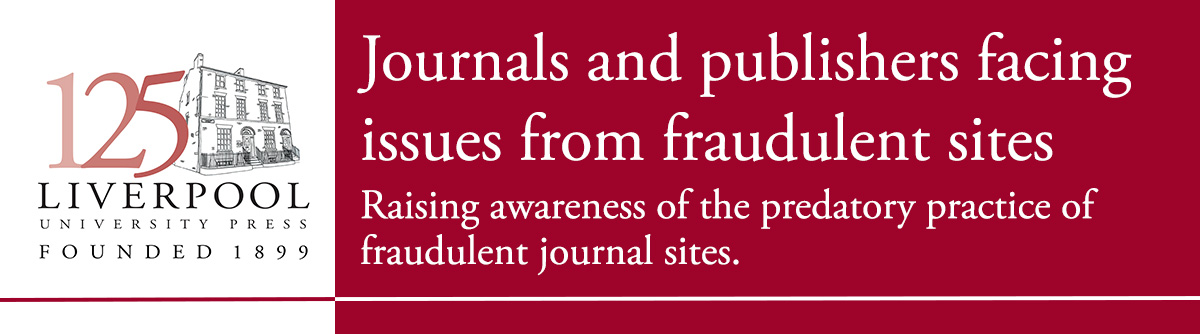 125
LIVERPOOL
UNIVERSITY PRESS
FOUNDED 1899

Journals and publishers facing issues from fraudulent sites

Raising awareness of the predatory practice of fraudulent journal sites.